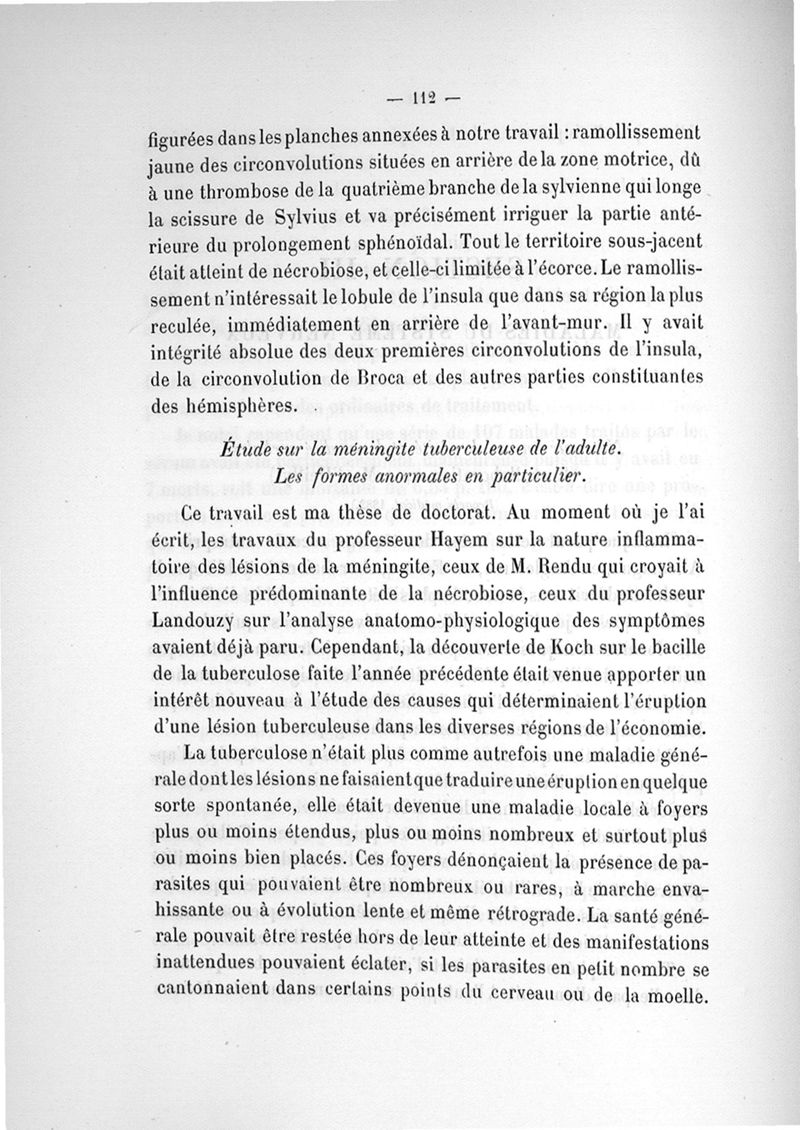 — 112 —

figurées dans les planches annexées à notre travail : ramollissement jaune des circonvolutions situées en arrière de la zone motrice, dû à une thrombose de la quatrième branche de la sylvienne qui longe la scissure de Sylvius et va précisément irriguer la partie antérieure du prolongement sphénoïdal. Tout le territoire sous-jacent était atteint de nécrobiose, et celle-ci limitée à l'écorce. Le ramollissement n'intéressait le lobule de l'insula que dans sa région la plus reculée, immédiatement en arrière de l'avant-mur. Il y avait intégrité absolue des deux premières circonvolutions de l'insula, de la circonvolution de Broca et des autres parties constituantes des hémisphères.

Étude sur la méningite tuberculeuse de l'adulte.
Les formes anormales en particulier.

Ce travail est ma thèse de doctorat. Au moment où je l'ai écrit, les travaux du professeur Hayem sur la nature inflammatoire des lésions de la méningite, ceux de M. Rendu qui croyait à l'influence prédominante de la nécrobiose, ceux du professeur Landouzy sur l'analyse anatomo-physiologique des symptômes avaient déjà paru. Cependant, la découverte de Koch sur le bacille de la tuberculose faite l'année précédente était venue apporter un intérêt nouveau à l'étude des causes qui déterminaient l'éruption d'une lésion tuberculeuse dans les diverses régions de l'économie.

La tuberculose n'était plus comme autrefois une maladie générale dont les lésions ne faisaient que traduire une éruption en quelque sorte spontanée, elle était devenue une maladie locale à foyers plus ou moins étendus, plus ou moins nombreux et surtout plus ou moins bien placés. Ces foyers dénonçaient la présence de parasites qui pouvaient être nombreux ou rares, à marche envahissante ou à évolution lente et même rétrograde. La santé générale pouvait être restée hors de leur atteinte et des manifestations inattendues pouvaient éclater, si les parasites en petit nombre se cantonnaient dans certains points du cerveau ou de la moelle.